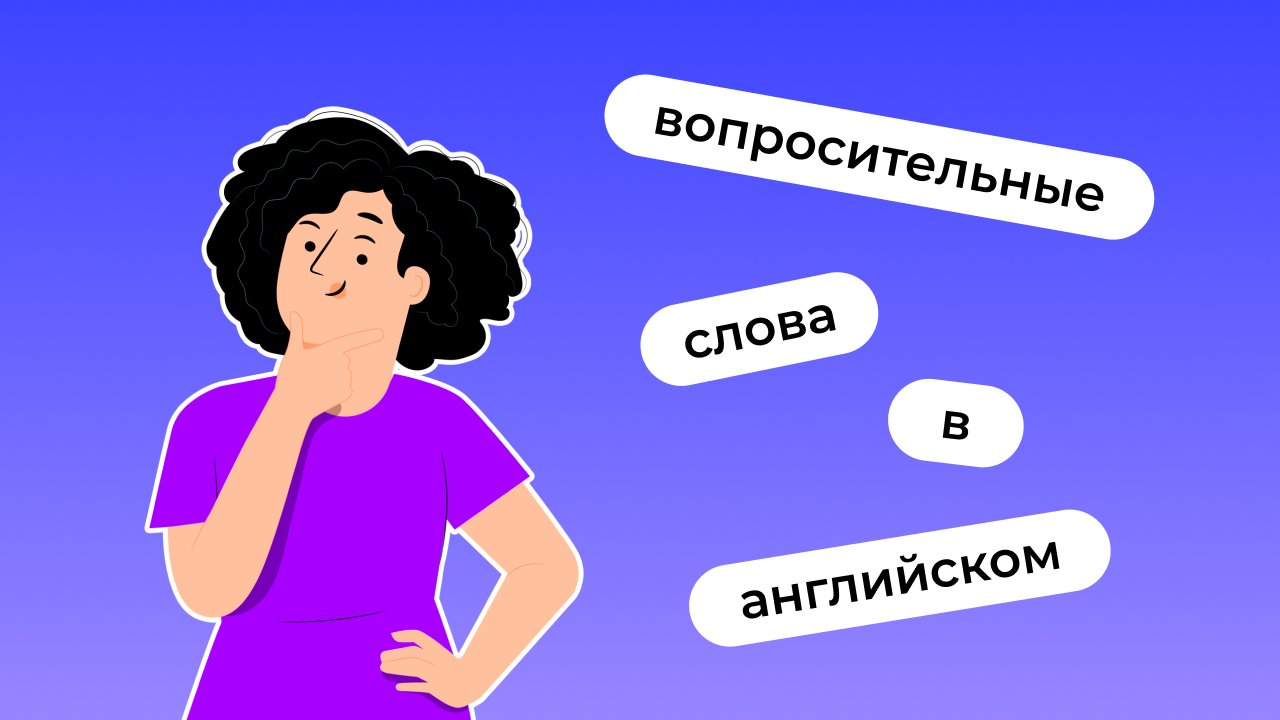 вопросительные

слова

в

английском